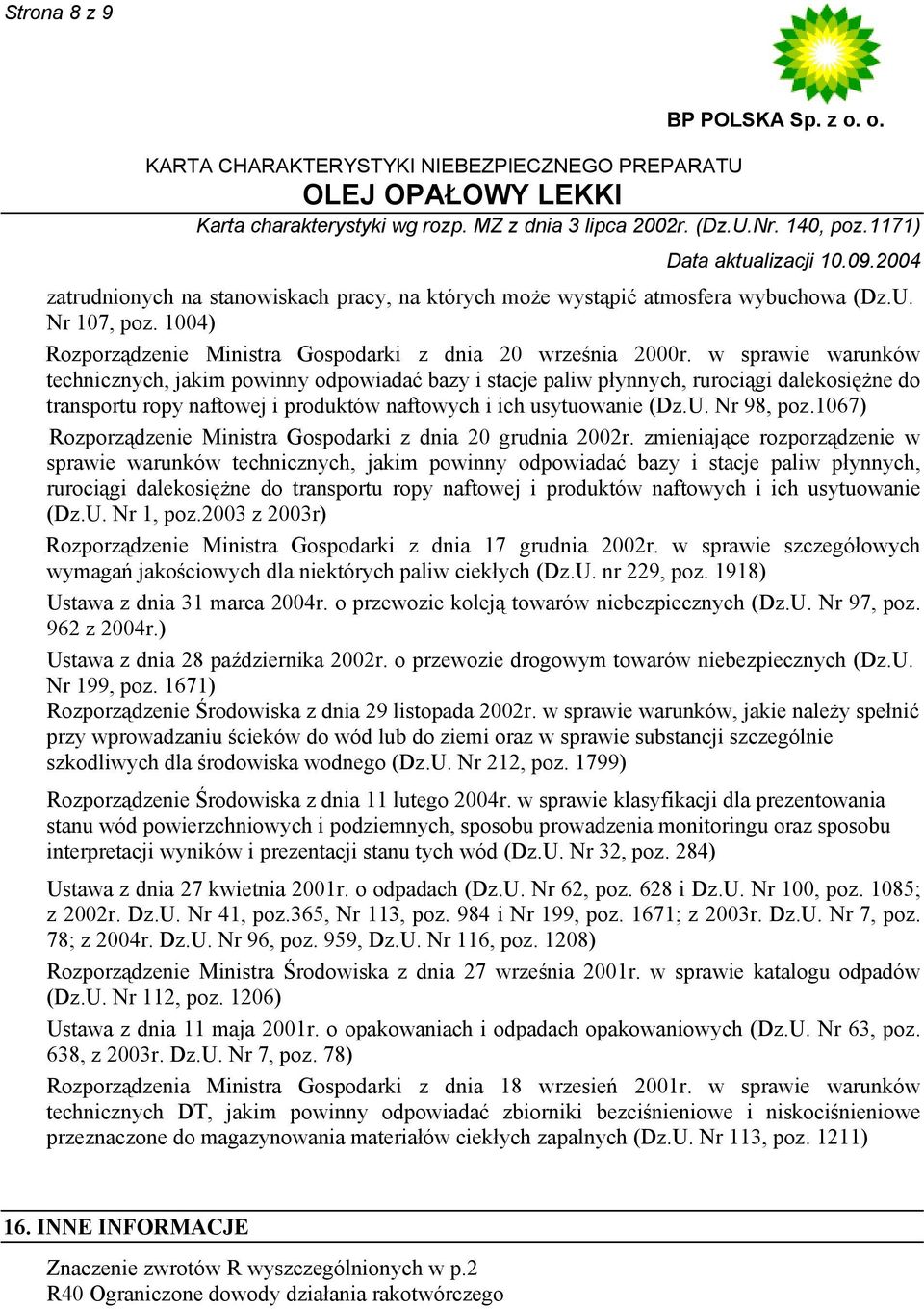 Strona 8 z 9

BP POLSKA Sp. z o. o.

KARTA CHARAKTERYSTYKI NIEBEZPIECZNEGO PREPARATU
OLEJ OPAŁOWY LEKKI
Karta charakterystyki wg rozp. MZ z dnia 3 lipca 2002r. (Dz.U.Nr. 140, poz.1171)
Data aktualizacji 10.09.2004

zatrudnionych na stanowiskach pracy, na których może wystąpić atmosfera wybuchowa (Dz.U. Nr 107, poz. 1004)

Rozporządzenie Ministra Gospodarki z dnia 20 września 2000r. w sprawie warunków technicznych, jakim powinny odpowiadać bazy i stacje paliw płynnych, rurociągi dalekosiężne do transportu ropy naftowej i produktów naftowych i ich usytuowanie (Dz.U. Nr 98, poz.1067)

Rozporządzenie Ministra Gospodarki z dnia 20 grudnia 2002r. zmieniające rozporządzenie w sprawie warunków technicznych, jakim powinny odpowiadać bazy i stacje paliw płynnych, rurociągi dalekosiężne do transportu ropy naftowej i produktów naftowych i ich usytuowanie (Dz.U. Nr 1, poz.2003 z 2003r)

Rozporządzenie Ministra Gospodarki z dnia 17 grudnia 2002r. w sprawie szczegółowych wymagań jakościowych dla niektórych paliw ciekłych (Dz.U. nr 229, poz. 1918)

Ustawa z dnia 31 marca 2004r. o przewozie koleją towarów niebezpiecznych (Dz.U. Nr 97, poz. 962 z 2004r.)

Ustawa z dnia 28 października 2002r. o przewozie drogowym towarów niebezpiecznych (Dz.U. Nr 199, poz. 1671)

Rozporządzenie Środowiska z dnia 29 listopada 2002r. w sprawie warunków, jakie należy spełnić przy wprowadzaniu ścieków do wód lub do ziemi oraz w sprawie substancji szczególnie szkodliwych dla środowiska wodnego (Dz.U. Nr 212, poz. 1799)

Rozporządzenie Środowiska z dnia 11 lutego 2004r. w sprawie klasyfikacji dla prezentowania stanu wód powierzchniowych i podziemnych, sposobu prowadzenia monitoringu oraz sposobu interpretacji wyników i prezentacji stanu tych wód (Dz.U. Nr 32, poz. 284)

Ustawa z dnia 27 kwietnia 2001r. o odpadach (Dz.U. Nr 62, poz. 628 i Dz.U. Nr 100, poz. 1085; z 2002r. Dz.U. Nr 41, poz.365, Nr 113, poz. 984 i Nr 199, poz. 1671; z 2003r. Dz.U. Nr 7, poz. 78; z 2004r. Dz.U. Nr 96, poz. 959, Dz.U. Nr 116, poz. 1208)

Rozporządzenie Ministra Środowiska z dnia 27 września 2001r. w sprawie katalogu odpadów (Dz.U. Nr 112, poz. 1206)

Ustawa z dnia 11 maja 2001r. o opakowaniach i odpadach opakowaniowych (Dz.U. Nr 63, poz. 638, z 2003r. Dz.U. Nr 7, poz. 78)

Rozporządzenia Ministra Gospodarki z dnia 18 wrzesień 2001r. w sprawie warunków technicznych DT, jakim powinny odpowiadać zbiorniki bezciśnieniowe i niskociśnieniowe przeznaczone do magazynowania materiałów ciekłych zapalnych (Dz.U. Nr 113, poz. 1211)

16. INNE INFORMACJE

Znaczenie zwrotów R wyszczególnionych w p.2
R40 Ograniczone dowody działania rakotwórczego